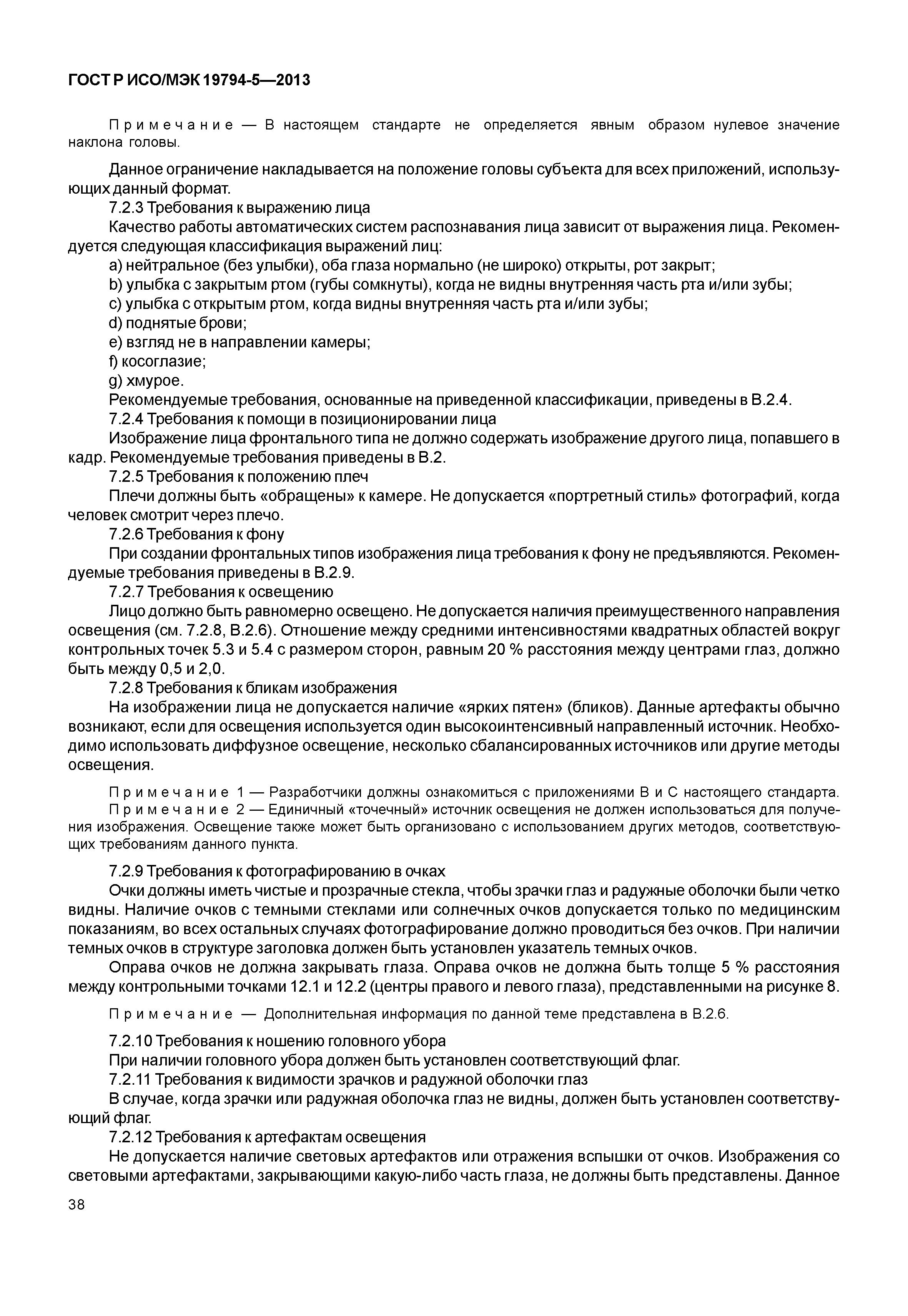 ГОСТ Р ИСО/МЭК 19794-5—2013

Примечание — В настоящем стандарте не определяется явным образом нулевое значение наклона головы.

Данное ограничение накладывается на положение головы субъекта для всех приложений, использующих данный формат.

7.2.3 Требования к выражению лица

Качество работы автоматических систем распознавания лица зависит от выражения лица. Рекомендуется следующая классификация выражений лиц:

a) нейтральное (без улыбки), оба глаза нормально (не широко) открыты, рот закрыт;

b) улыбка с закрытым ртом (губы сомкнуты), когда не видны внутренняя часть рта и/или зубы;

c) улыбка с открытым ртом, когда видны внутренняя часть рта и/или зубы;

d) поднятые брови;

e) взгляд не в направлении камеры;

f) косоглазие;

g) хмурое.

Рекомендуемые требования, основанные на приведенной классификации, приведены в В.2.4.

7.2.4 Требования к помощи в позиционировании лица

Изображение лица фронтального типа не должно содержать изображение другого лица, попавшего в кадр. Рекомендуемые требования приведены в В.2.

7.2.5 Требования к положению плеч

Плечи должны быть «обращены» к камере. Не допускается «портретный стиль» фотографий, когда человек смотрит через плечо.

7.2.6 Требования к фону

При создании фронтальных типов изображения лица требования к фону не предъявляются. Рекомендуемые требования приведены в В.2.9.

7.2.7 Требования к освещению

Лицо должно быть равномерно освещено. Не допускается наличия преимущественного направления освещения (см. 7.2.8, В.2.6). Отношение между средними интенсивностями квадратных областей вокруг контрольных точек 5.3 и 5.4 с размером сторон, равным 20 % расстояния между центрами глаз, должно быть между 0,5 и 2,0.

7.2.8 Требования к бликам изображения

На изображении лица не допускается наличие «ярких пятен» (бликов). Данные артефакты обычно возникают, если для освещения используется один высокоинтенсивный направленный источник. Необходимо использовать диффузное освещение, несколько сбалансированных источников или другие методы освещения.

Примечание 1 — Разработчики должны ознакомиться с приложениями В и С настоящего стандарта.

Примечание 2 — Единичный «точечный» источник освещения не должен использоваться для получения изображения. Освещение также может быть организовано с использованием других методов, соответствующих требованиям данного пункта.

7.2.9 Требования к фотографированию в очках

Очки должны иметь чистые и прозрачные стекла, чтобы зрачки глаз и радужные оболочки были четко видны. Наличие очков с темными стеклами или солнечных очков допускается только по медицинским показаниям, во всех остальных случаях фотографирование должно проводиться без очков. При наличии темных очков в структуре заголовка должен быть установлен указатель темных очков.

Оправа очков не должна закрывать глаза. Оправа очков не должна быть толще 5 % расстояния между контрольными точками 12.1 и 12.2 (центры правого и левого глаза), представленными на рисунке 8.

Примечание — Дополнительная информация по данной теме представлена в В.2.6.

7.2.10 Требования к ношению головного убора

При наличии головного убора должен быть установлен соответствующий флаг.

7.2.11 Требования к видимости зрачков и радужной оболочки глаз

В случае, когда зрачки или радужная оболочка глаз не видны, должен быть установлен соответствующий флаг.

7.2.12 Требования к артефактам освещения

Не допускается наличие световых артефактов или отражения вспышки от очков. Изображения со световыми артефактами, закрывающими какую-либо часть глаза, не должны быть представлены. Данное

38